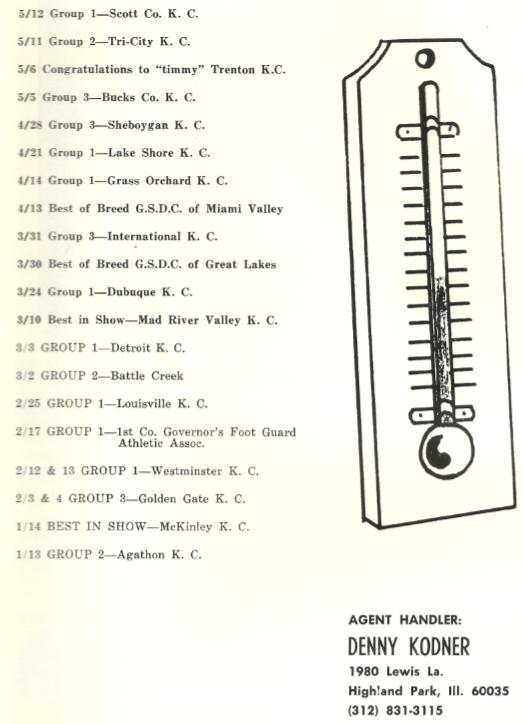 5/12 Group 1—Scott Co. K. C.

5/11 Group 2—Tri-City K. C.

5/6 Congratulations to "timmy" Trenton K.C.

5/5 Group 3—Bucks Co. K. C.

4/28 Group 3—Sheboygan K. C.

4/21 Group 1—Lake Shore K. C.

4/14 Group 1—Grass Orchard K. C.

4/13 Best of Breed G.S.D.C. of Miami Valley

3/31 Group 3—International K. C.

3/30 Best of Breed G.S.D.C. of Great Lakes

3/24 Group 1—Dubuque K. C.

3/10 Best in Show—Mad River Valley K. C.

3/3 GROUP 1—Detroit K. C.

3/2 GROUP 2—Battle Creek

2/25 GROUP 1—Louisville K. C.

2/17 GROUP 1—1st Co. Governor's Foot Guard Athletic Assoc.

2/12 & 13 GROUP 1—Westminster K. C.

2/3 & 4 GROUP 3—Golden Gate K. C.

1/14 BEST IN SHOW—McKinley K. C.

1/13 GROUP 2—Agathon K. C.

AGENT HANDLER:
DENNY KODNER
1980 Lewis La.
Highland Park, Ill. 60035
(312) 831-3115